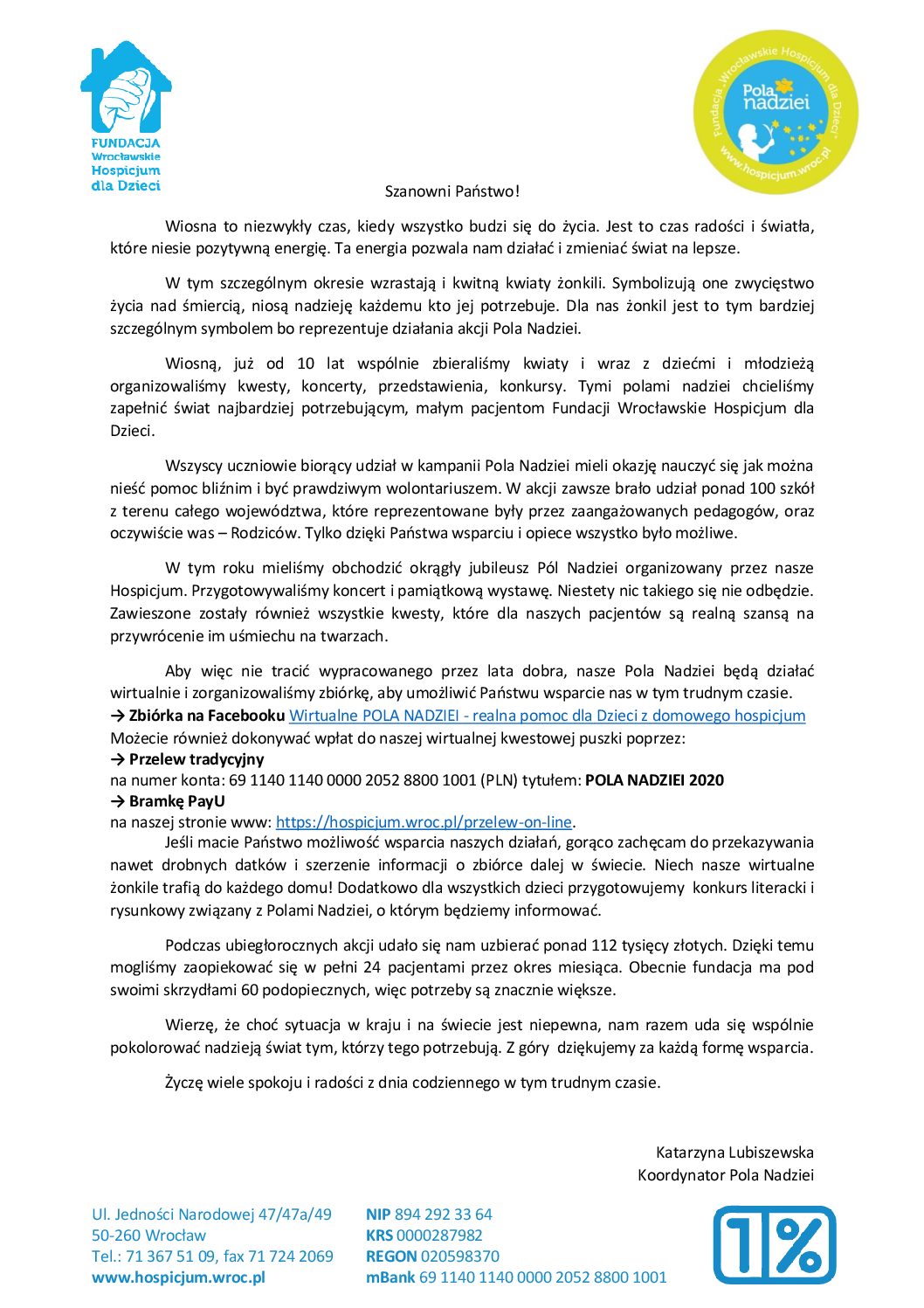 FUNDACJA Wrocławskie Hospicjum dla Dzieci

Fundacja „Wrocławskie Hospicjum dla Dzieci" Pola nadziei www.hospicjum.wroc.pl

Szanowni Państwo!

Wiosna to niezwykły czas, kiedy wszystko budzi się do życia. Jest to czas radości i światła, które niesie pozytywną energię. Ta energia pozwala nam działać i zmieniać świat na lepsze.

W tym szczególnym okresie wzrastają i kwitną kwiaty żonkili. Symbolizują one zwycięstwo życia nad śmiercią, niosą nadzieję każdemu kto jej potrzebuje. Dla nas żonkil jest to tym bardziej szczególnym symbolem bo reprezentuje działania akcji Pola Nadziei.

Wiosną, już od 10 lat wspólnie zbieraliśmy kwiaty i wraz z dziećmi i młodzieżą organizowaliśmy kwesty, koncerty, przedstawienia, konkursy. Tymi polami nadziei chcieliśmy zapełnić świat najbardziej potrzebującym, małym pacjentom Fundacji Wrocławskie Hospicjum dla Dzieci.

Wszyscy uczniowie biorący udział w kampanii Pola Nadziei mieli okazję nauczyć się jak można nieść pomoc bliźnim i być prawdziwym wolontariuszem. W akcji zawsze brało udział ponad 100 szkół z terenu całego województwa, które reprezentowane były przez zaangażowanych pedagogów, oraz oczywiście was – Rodziców. Tylko dzięki Państwa wsparciu i opiece wszystko było możliwe.

W tym roku mieliśmy obchodzić okrągły jubileusz Pól Nadziei organizowany przez nasze Hospicjum. Przygotowywaliśmy koncert i pamiątkową wystawę. Niestety nic takiego się nie odbędzie. Zawieszone zostały również wszystkie kwesty, które dla naszych pacjentów są realną szansą na przywrócenie im uśmiechu na twarzach.

Aby więc nie tracić wypracowanego przez lata dobra, nasze Pola Nadziei będą działać wirtualnie i zorganizowaliśmy zbiórkę, aby umożliwić Państwu wsparcie nas w tym trudnym czasie.
→ Zbiórka na Facebooku Wirtualne POLA NADZIEI - realna pomoc dla Dzieci z domowego hospicjum
Możecie również dokonywać wpłat do naszej wirtualnej kwestowej puszki poprzez:
→ Przelew tradycyjny
na numer konta: 69 1140 1140 0000 2052 8800 1001 (PLN) tytułem: POLA NADZIEI 2020
→ Bramkę PayU
na naszej stronie www: https://hospicjum.wroc.pl/przelew-on-line.
Jeśli macie Państwo możliwość wsparcia naszych działań, gorąco zachęcam do przekazywania nawet drobnych datków i szerzenie informacji o zbiórce dalej w świecie. Niech nasze wirtualne żonkile trafią do każdego domu! Dodatkowo dla wszystkich dzieci przygotowujemy konkurs literacki i rysunkowy związany z Polami Nadziei, o którym będziemy informować.

Podczas ubiegłorocznych akcji udało się nam uzbierać ponad 112 tysięcy złotych. Dzięki temu mogliśmy zaopiekować się w pełni 24 pacjentami przez okres miesiąca. Obecnie fundacja ma pod swoimi skrzydłami 60 podopiecznych, więc potrzeby są znacznie większe.

Wierzę, że choć sytuacja w kraju i na świecie jest niepewna, nam razem uda się wspólnie pokolorować nadzieją świat tym, którzy tego potrzebują. Z góry dziękujemy za każdą formę wsparcia.

Życzę wiele spokoju i radości z dnia codziennego w tym trudnym czasie.

Katarzyna Lubiszewska
Koordynator Pola Nadziei

Ul. Jedności Narodowej 47/47a/49
50-260 Wrocław
Tel.: 71 367 51 09, fax 71 724 2069
www.hospicjum.wroc.pl

NIP 894 292 33 64
KRS 0000287982
REGON 020598370
mBank 69 1140 1140 0000 2052 8800 1001

1%